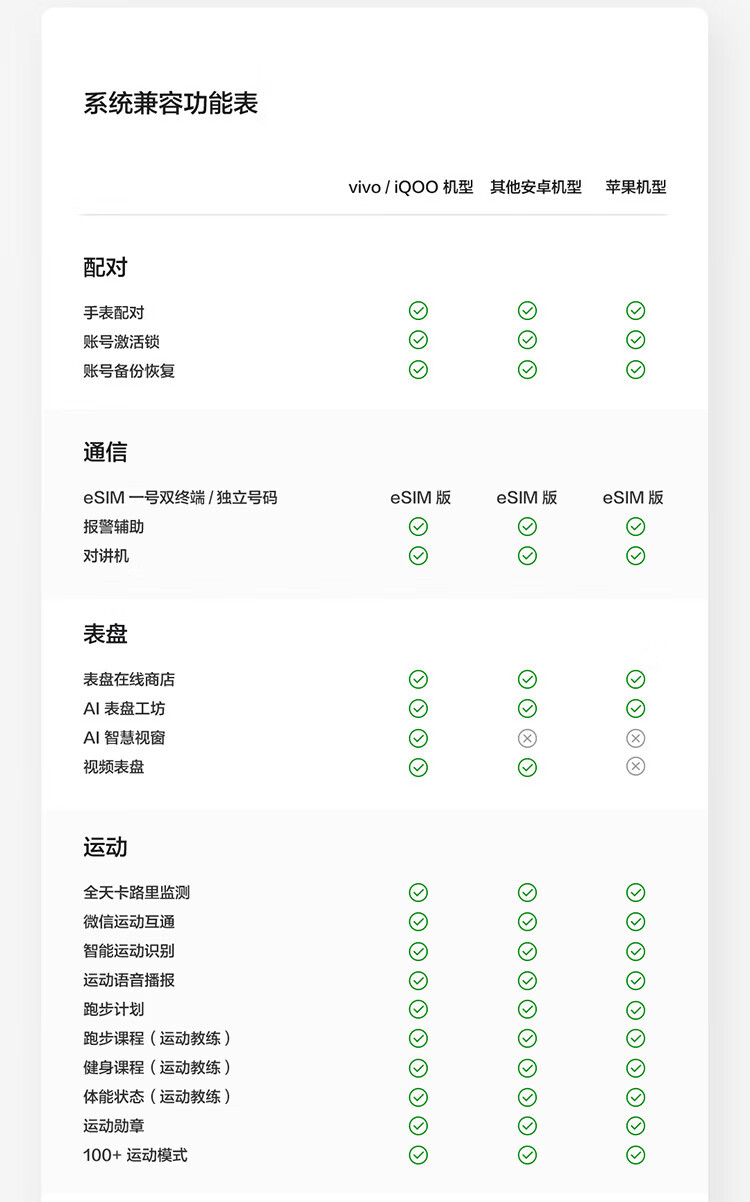 系统兼容功能表

| | vivo / iQOO 机型 | 其他安卓机型 | 苹果机型 |
|---|---|---|---|
| **配对** | | | |
| 手表配对 | ✓ | ✓ | ✓ |
| 账号激活锁 | ✓ | ✓ | ✓ |
| 账号备份恢复 | ✓ | ✓ | ✓ |
| **通信** | | | |
| eSIM 一号双终端 / 独立号码 | eSIM 版 | eSIM 版 | eSIM 版 |
| 报警辅助 | ✓ | ✓ | ✓ |
| 对讲机 | ✓ | ✓ | ✓ |
| **表盘** | | | |
| 表盘在线商店 | ✓ | ✓ | ✓ |
| AI 表盘工坊 | ✓ | ✓ | ✓ |
| AI 智慧视窗 | ✓ | ✗ | ✗ |
| 视频表盘 | ✓ | ✓ | ✗ |
| **运动** | | | |
| 全天卡路里监测 | ✓ | ✓ | ✓ |
| 微信运动互通 | ✓ | ✓ | ✓ |
| 智能运动识别 | ✓ | ✓ | ✓ |
| 运动语音播报 | ✓ | ✓ | ✓ |
| 跑步计划 | ✓ | ✓ | ✓ |
| 跑步课程（运动教练） | ✓ | ✓ | ✓ |
| 健身课程（运动教练） | ✓ | ✓ | ✓ |
| 体能状态（运动教练） | ✓ | ✓ | ✓ |
| 运动勋章 | ✓ | ✓ | ✓ |
| 100+ 运动模式 | ✓ | ✓ | ✓ |